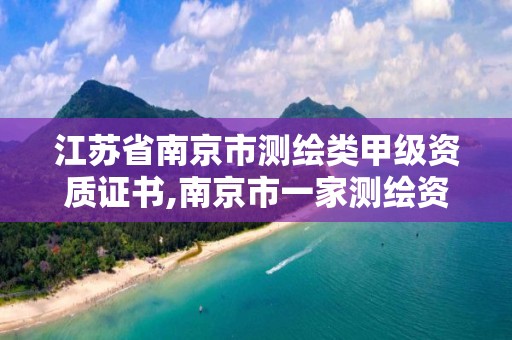 江苏省南京市测绘类甲级资质证书,南京市一家测绘资